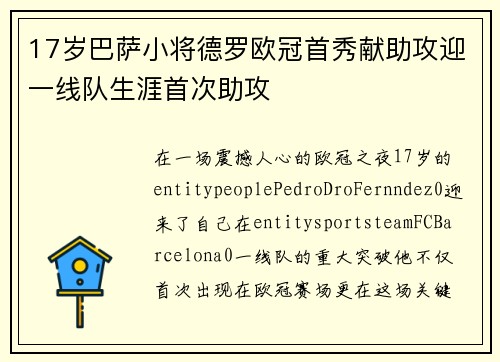 17岁巴萨小将德罗欧冠首秀献助攻迎一线队生涯首次助攻

在一场震撼人心的欧冠之夜17岁的entitypeoplePedroDroFernndez0迎来了自己在entitysportsteamFCBarcelona0一线队的重大突破他不仅首次出现在欧冠赛场更在这场关键